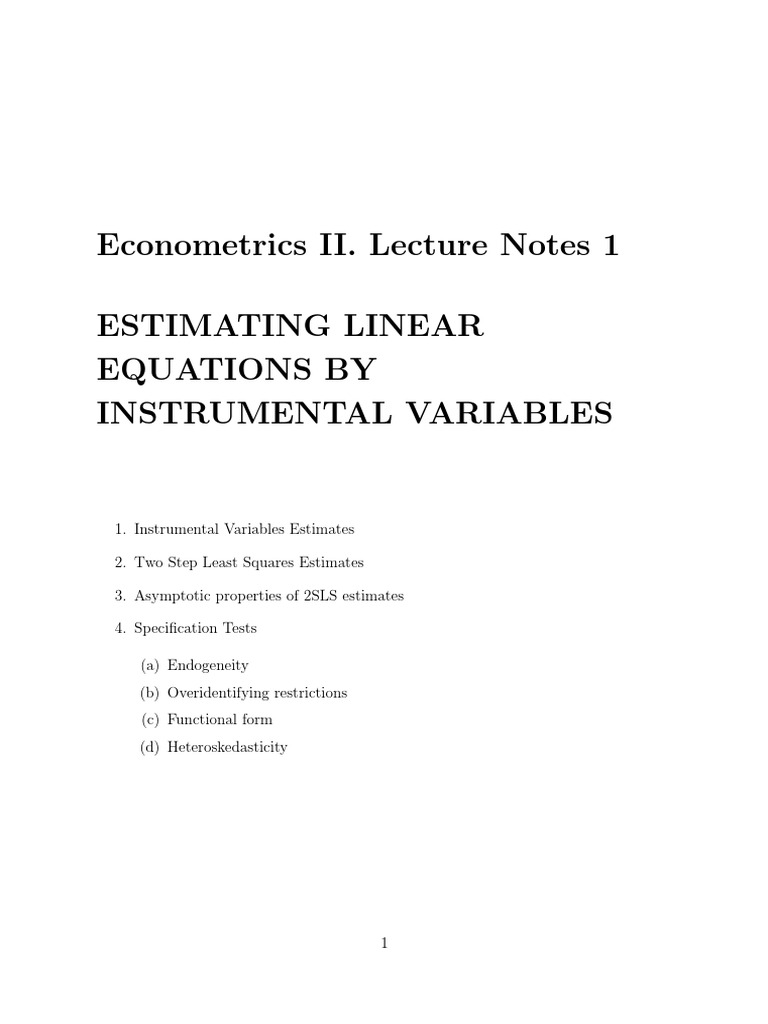 Econometrics II. Lecture Notes 1

ESTIMATING LINEAR EQUATIONS BY INSTRUMENTAL VARIABLES

1. Instrumental Variables Estimates

2. Two Step Least Squares Estimates

3. Asymptotic properties of 2SLS estimates

4. Specification Tests

(a) Endogeneity

(b) Overidentifying restrictions

(c) Functional form

(d) Heteroskedasticity

1